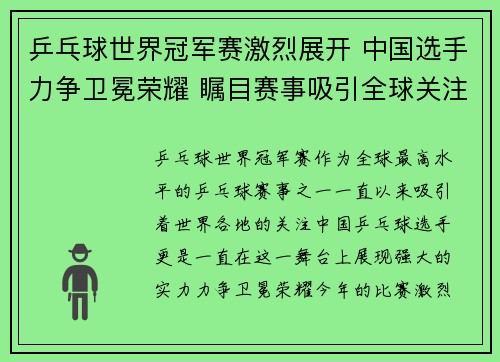 乒乓球世界冠军赛激烈展开 中国选手力争卫冕荣耀 瞩目赛事吸引全球关注

乒乓球世界冠军赛作为全球最高水平的乒乓球赛事之一一直以来吸引着世界各地的关注中国乒乓球选手更是一直在这一舞台上展现强大的实力力争卫冕荣耀今年的比赛激烈